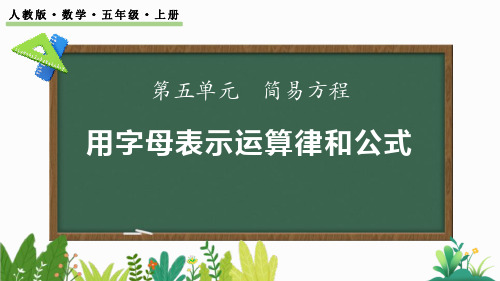 人教版 · 数学 · 五年级 · 上册

第五单元　简易方程

用字母表示运算律和公式